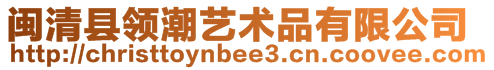 闽清县领潮艺术品有限公司
http://christtoynbee3.cn.coovee.com